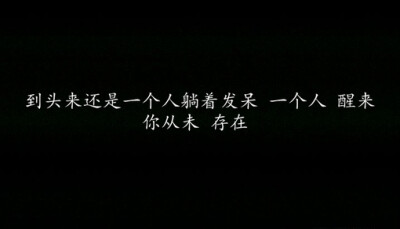 到头来还是一个人躺着发呆 一个人 醒来
你从未 存在